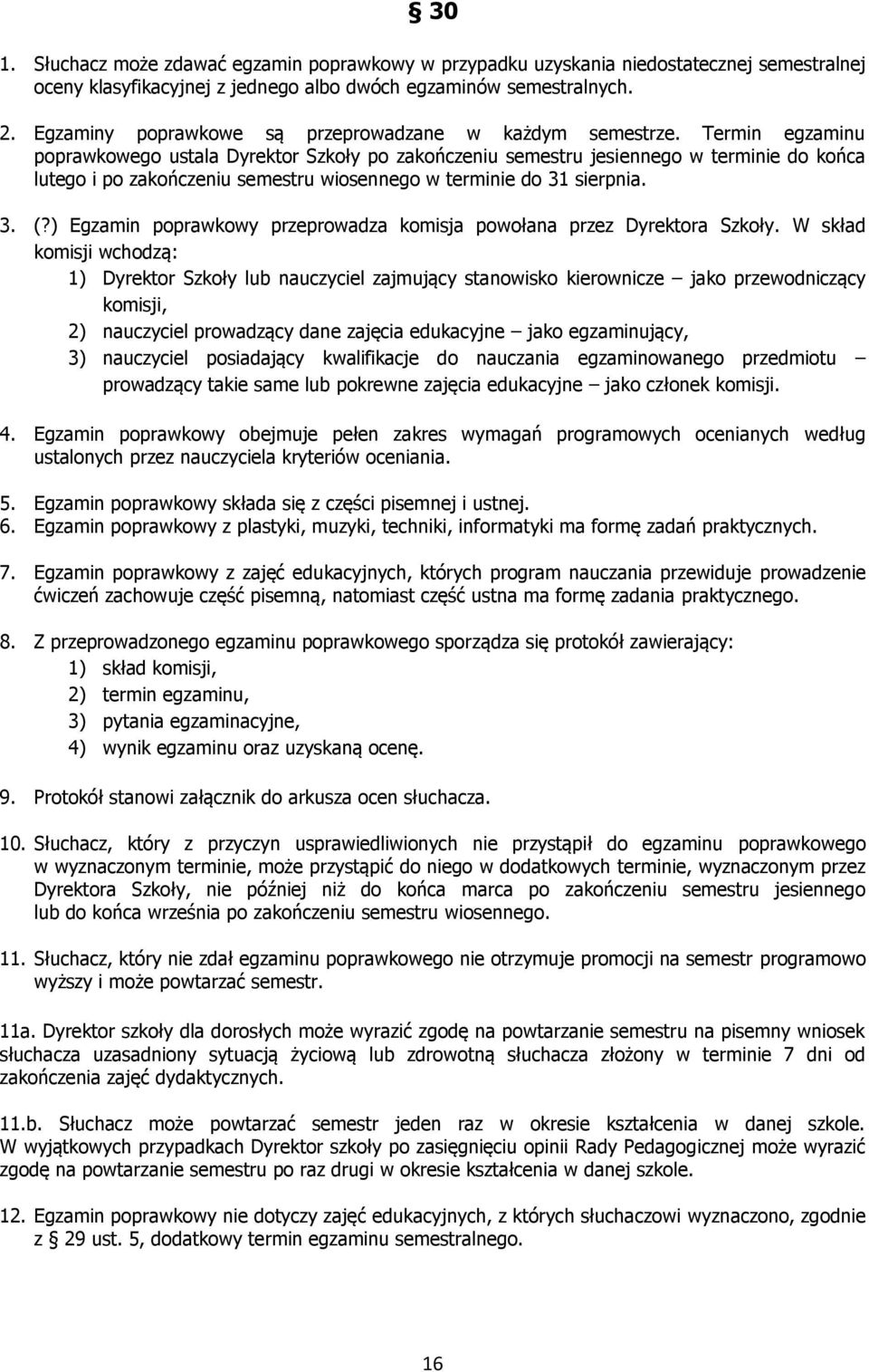 § 30

1. Słuchacz może zdawać egzamin poprawkowy w przypadku uzyskania niedostatecznej semestralnej oceny klasyfikacyjnej z jednego albo dwóch egzaminów semestralnych.

2. Egzaminy poprawkowe są przeprowadzane w każdym semestrze. Termin egzaminu poprawkowego ustala Dyrektor Szkoły po zakończeniu semestru jesiennego w terminie do końca lutego i po zakończeniu semestru wiosennego w terminie do 31 sierpnia.

3. (?) Egzamin poprawkowy przeprowadza komisja powołana przez Dyrektora Szkoły. W skład komisji wchodzą:
1) Dyrektor Szkoły lub nauczyciel zajmujący stanowisko kierownicze – jako przewodniczący komisji,
2) nauczyciel prowadzący dane zajęcia edukacyjne – jako egzaminujący,
3) nauczyciel posiadający kwalifikacje do nauczania egzaminowanego przedmiotu – prowadzący takie same lub pokrewne zajęcia edukacyjne – jako członek komisji.

4. Egzamin poprawkowy obejmuje pełen zakres wymagań programowych ocenianych według ustalonych przez nauczyciela kryteriów oceniania.

5. Egzamin poprawkowy składa się z części pisemnej i ustnej.
6. Egzamin poprawkowy z plastyki, muzyki, techniki, informatyki ma formę zadań praktycznych.

7. Egzamin poprawkowy z zajęć edukacyjnych, których program nauczania przewiduje prowadzenie ćwiczeń zachowuje część pisemną, natomiast część ustna ma formę zadania praktycznego.

8. Z przeprowadzonego egzaminu poprawkowego sporządza się protokół zawierający:
1) skład komisji,
2) termin egzaminu,
3) pytania egzaminacyjne,
4) wynik egzaminu oraz uzyskaną ocenę.

9. Protokół stanowi załącznik do arkusza ocen słuchacza.

10. Słuchacz, który z przyczyn usprawiedliwionych nie przystąpił do egzaminu poprawkowego w wyznaczonym terminie, może przystąpić do niego w dodatkowych terminie, wyznaczonym przez Dyrektora Szkoły, nie później niż do końca marca po zakończeniu semestru jesiennego lub do końca września po zakończeniu semestru wiosennego.

11. Słuchacz, który nie zdał egzaminu poprawkowego nie otrzymuje promocji na semestr programowo wyższy i może powtarzać semestr.

11a. Dyrektor szkoły dla dorosłych może wyrazić zgodę na powtarzanie semestru na pisemny wniosek słuchacza uzasadniony sytuacją życiową lub zdrowotną słuchacza złożony w terminie 7 dni od zakończenia zajęć dydaktycznych.

11.b. Słuchacz może powtarzać semestr jeden raz w okresie kształcenia w danej szkole. W wyjątkowych przypadkach Dyrektor szkoły po zasięgnięciu opinii Rady Pedagogicznej może wyrazić zgodę na powtarzanie semestru po raz drugi w okresie kształcenia w danej szkole.

12. Egzamin poprawkowy nie dotyczy zajęć edukacyjnych, z których słuchaczowi wyznaczono, zgodnie z § 29 ust. 5, dodatkowy termin egzaminu semestralnego.

16